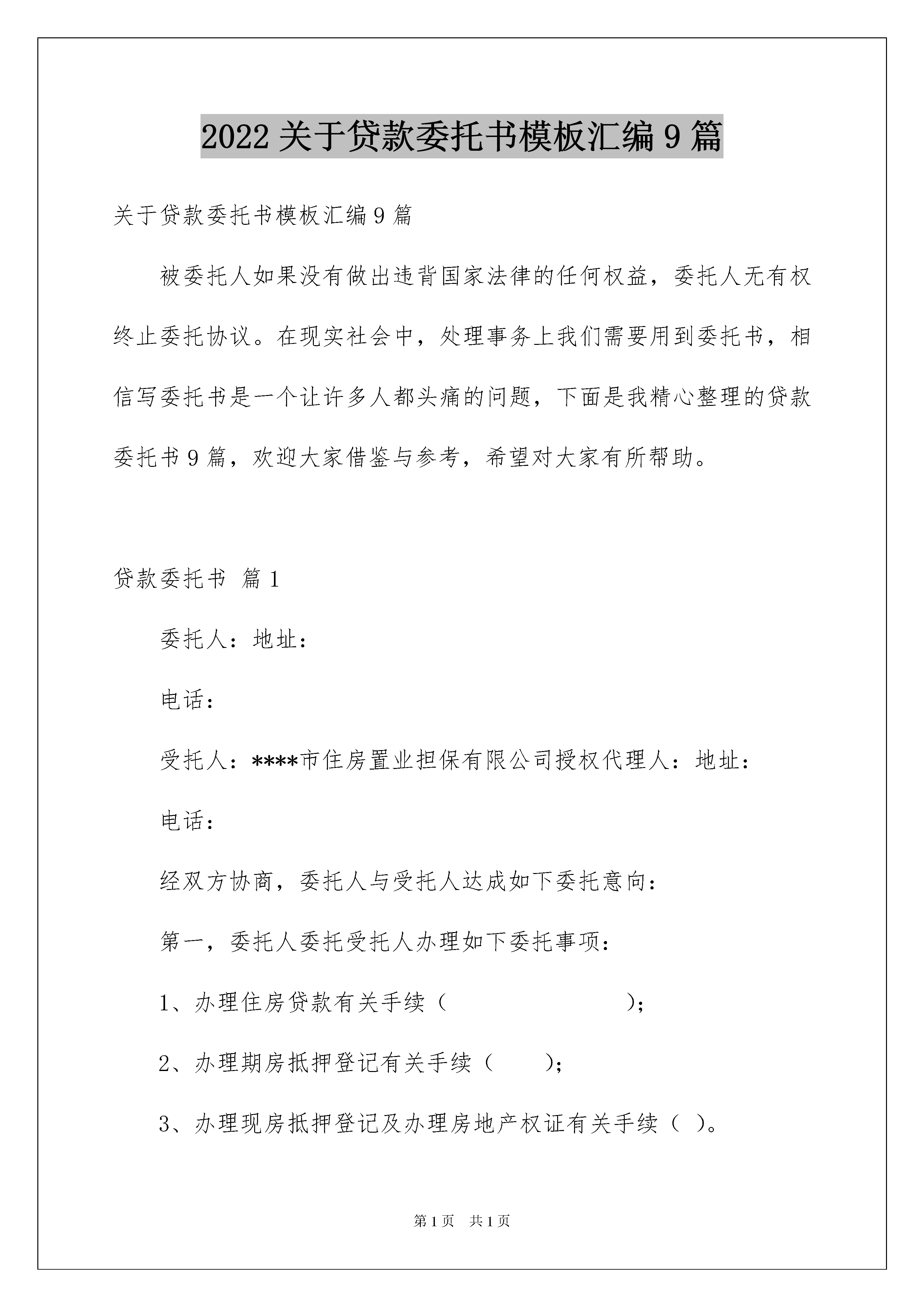 2022关于贷款委托书模板汇编9篇

关于贷款委托书模板汇编9篇

被委托人如果没有做出违背国家法律的任何权益，委托人无有权终止委托协议。在现实社会中，处理事务上我们需要用到委托书，相信写委托书是一个让许多人都头痛的问题，下面是我精心整理的贷款委托书9篇，欢迎大家借鉴与参考，希望对大家有所帮助。

贷款委托书 篇1

委托人：地址：

电话：

受托人：****市住房置业担保有限公司授权代理人：地址：

电话：

经双方协商，委托人与受托人达成如下委托意向：

第一，委托人委托受托人办理如下委托事项：

1、办理住房贷款有关手续（ ）；

2、办理期房抵押登记有关手续（ ）；

3、办理现房抵押登记及办理房地产权证有关手续（ ）。

第1页 共1页